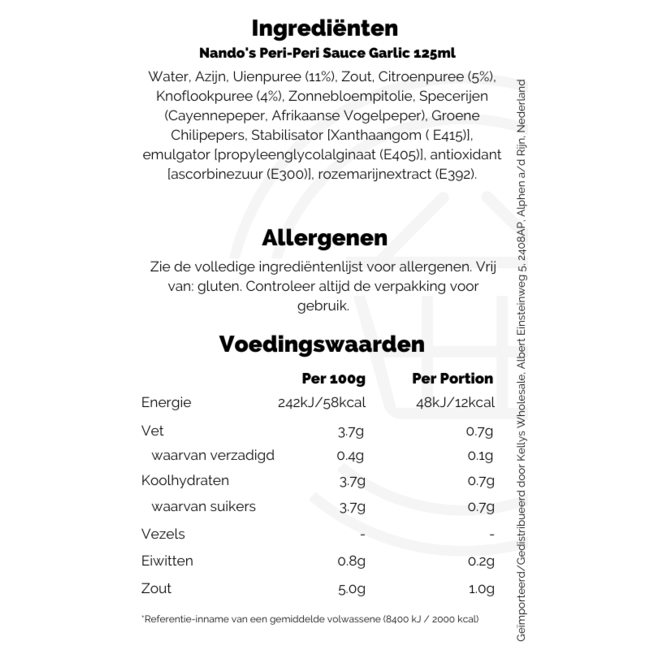 Ingrediënten

Nando's Peri-Peri Sauce Garlic 125ml

Water, Azijn, Uienpuree (11%), Zout, Citroenpuree (5%), Knoflookpuree (4%), Zonnebloempitolie, Specerijen (Cayennepeper, Afrikaanse Vogelpeper), Groene Chilipepers, Stabilisator [Xanthaangom ( E415)], emulgator [propyleenglycolalginaat (E405)], antioxidant [ascorbinezuur (E300)], rozemarijnextract (E392).

Allergenen

Zie de volledige ingrediëntenlijst voor allergenen. Vrij van: gluten. Controleer altijd de verpakking voor gebruik.

Voedingswaarden

| | Per 100g | Per Portion |
|---|---|---|
| Energie | 242kJ/58kcal | 48kJ/12kcal |
| Vet | 3.7g | 0.7g |
| waarvan verzadigd | 0.4g | 0.1g |
| Koolhydraten | 3.7g | 0.7g |
| waarvan suikers | 3.7g | 0.7g |
| Vezels | - | - |
| Eiwitten | 0.8g | 0.2g |
| Zout | 5.0g | 1.0g |

*Referentie-inname van een gemiddelde volwassene (8400 kJ / 2000 kcal)

Geïmporteerd/Gedistribueerd door Kellys Wholesale, Albert Einsteinweg 5, 2408AP, Alphen a/d Rijn, Nederland